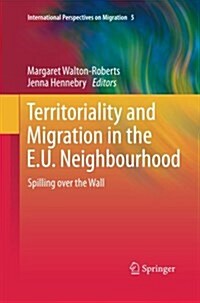 International Perspectives on Migration 5

Margaret Walton-Roberts
Jenna Hennebry Editors

Territoriality and Migration in the E.U. Neighbourhood

Spilling over the Wall

Springer